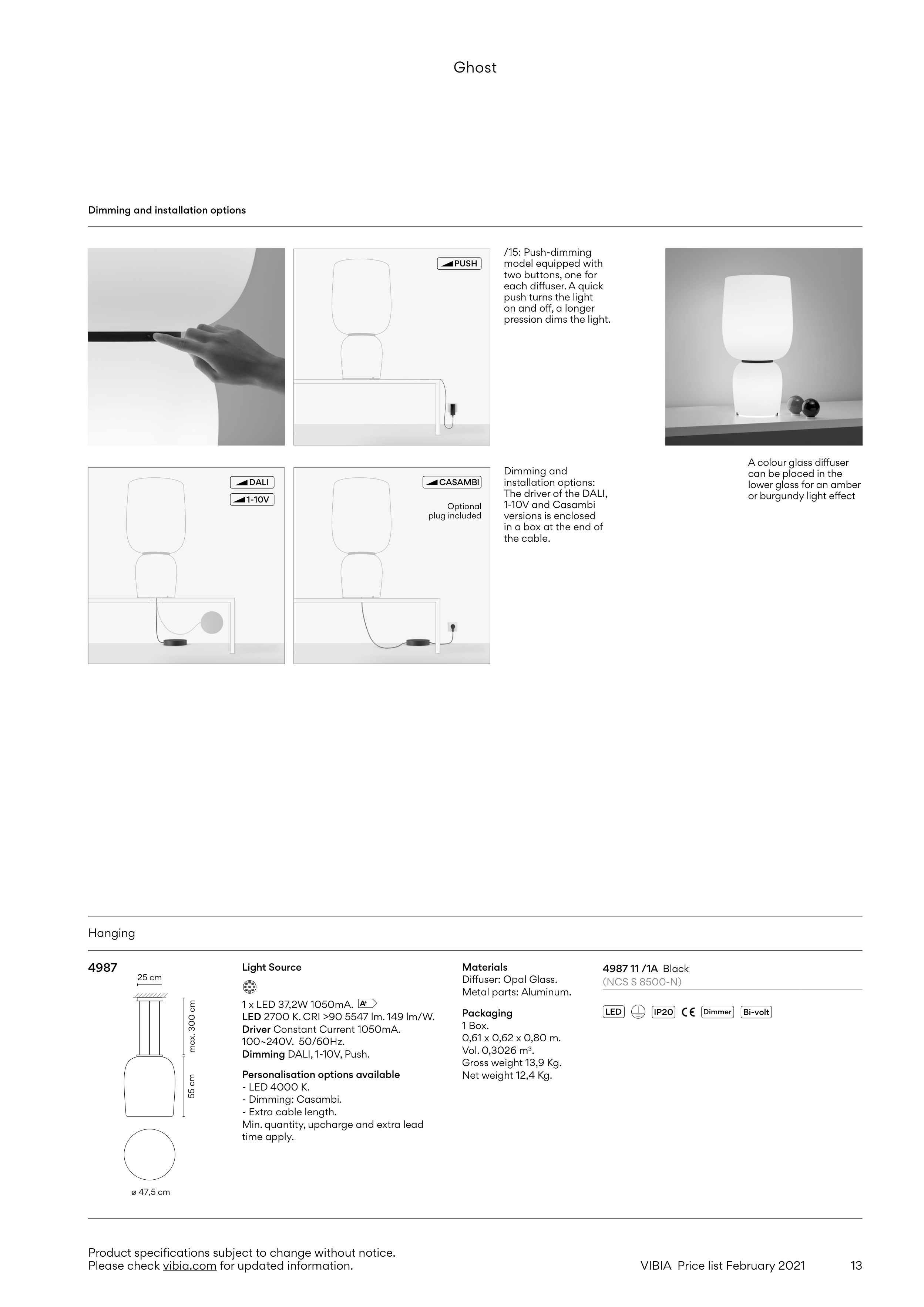 Ghost

Dimming and installation options

PUSH

/15: Push-dimming model equipped with two buttons, one for each diffuser. A quick push turns the light on and off, a longer pression dims the light.

A colour glass diffuser can be placed in the lower glass for an amber or burgundy light effect

DALI
1-10V

CASAMBI
Optional plug included

Dimming and installation options: The driver of the DALI, 1-10V and Casambi versions is enclosed in a box at the end of the cable.

Hanging

4987
25 cm
max. 300 cm
55 cm
ø 47,5 cm

Light Source
1 x LED 37,2W 1050mA. A+
LED 2700 K. CRI >90 5547 lm. 149 lm/W.
Driver Constant Current 1050mA. 100~240V. 50/60Hz.
Dimming DALI, 1-10V, Push.

Personalisation options available
- LED 4000 K.
- Dimming: Casambi.
- Extra cable length.
Min. quantity, upcharge and extra lead time apply.

Materials
Diffuser: Opal Glass.
Metal parts: Aluminum.

Packaging
1 Box.
0,61 x 0,62 x 0,80 m.
Vol. 0,3026 m³.
Gross weight 13,9 Kg.
Net weight 12,4 Kg.

4987 11 /1A Black
(NCS S 8500-N)

LED IP20 CE Dimmer Bi-volt

Product specifications subject to change without notice.
Please check vibia.com for updated information.

VIBIA Price list February 2021 13